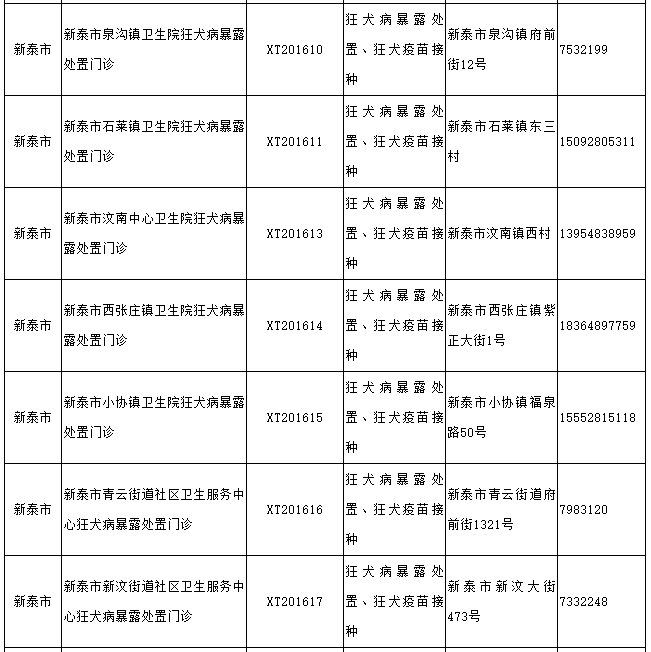 | | | | | | |
|---|---|---|---|---|---|
| 新泰市 | 新泰市泉沟镇卫生院狂犬病暴露处置门诊 | XT201610 | 狂犬病暴露处置、狂犬疫苗接种 | 新泰市泉沟镇府前街12号 | 7532199 |
| 新泰市 | 新泰市石莱镇卫生院狂犬病暴露处置门诊 | XT201611 | 狂犬病暴露处置、狂犬疫苗接种 | 新泰市石莱镇东三村 | 15092805311 |
| 新泰市 | 新泰市汶南中心卫生院狂犬病暴露处置门诊 | XT201613 | 狂犬病暴露处置、狂犬疫苗接种 | 新泰市汶南镇西村 | 13954838959 |
| 新泰市 | 新泰市西张庄镇卫生院狂犬病暴露处置门诊 | XT201614 | 狂犬病暴露处置、狂犬疫苗接种 | 新泰市西张庄镇紫正大街1号 | 18364897759 |
| 新泰市 | 新泰市小协镇卫生院狂犬病暴露处置门诊 | XT201615 | 狂犬病暴露处置、狂犬疫苗接种 | 新泰市小协镇福泉路50号 | 15552815118 |
| 新泰市 | 新泰市青云街道社区卫生服务中心狂犬病暴露处置门诊 | XT201616 | 狂犬病暴露处置、狂犬疫苗接种 | 新泰市青云街道府前街1321号 | 7983120 |
| 新泰市 | 新泰市新汶街道社区卫生服务中心狂犬病暴露处置门诊 | XT201617 | 狂犬病暴露处置、狂犬疫苗接种 | 新泰市新汶大街473号 | 7332248 |